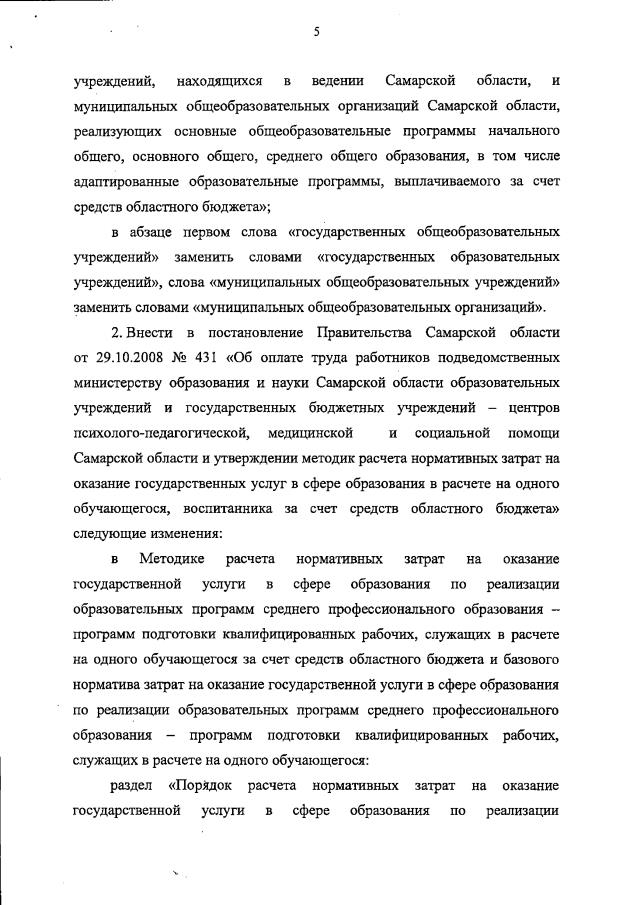 5

учреждений, находящихся в ведении Самарской области, и муниципальных общеобразовательных организаций Самарской области, реализующих основные общеобразовательные программы начального общего, основного общего, среднего общего образования, в том числе адаптированные образовательные программы, выплачиваемого за счет средств областного бюджета»;

в абзаце первом слова «государственных общеобразовательных учреждений» заменить словами «государственных образовательных учреждений», слова «муниципальных общеобразовательных учреждений» заменить словами «муниципальных общеобразовательных организаций».

2. Внести в постановление Правительства Самарской области от 29.10.2008 № 431 «Об оплате труда работников подведомственных министерству образования и науки Самарской области образовательных учреждений и государственных бюджетных учреждений – центров психолого-педагогической, медицинской и социальной помощи Самарской области и утверждении методик расчета нормативных затрат на оказание государственных услуг в сфере образования в расчете на одного обучающегося, воспитанника за счет средств областного бюджета» следующие изменения:

в Методике расчета нормативных затрат на оказание государственной услуги в сфере образования по реализации образовательных программ среднего профессионального образования – программ подготовки квалифицированных рабочих, служащих в расчете на одного обучающегося за счет средств областного бюджета и базового норматива затрат на оказание государственной услуги в сфере образования по реализации образовательных программ среднего профессионального образования – программ подготовки квалифицированных рабочих, служащих в расчете на одного обучающегося:

раздел «Порядок расчета нормативных затрат на оказание государственной услуги в сфере образования по реализации